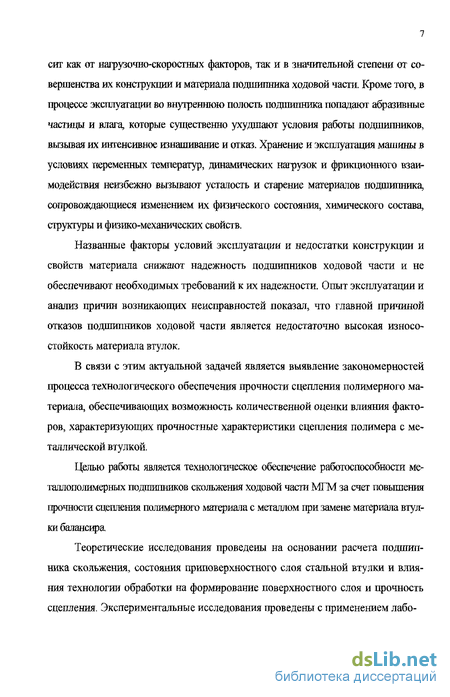 7

сит как от нагрузочно-скоростных факторов, так и в значительной степени от совершенства их конструкции и материала подшипника ходовой части. Кроме того, в процессе эксплуатации во внутреннюю полость подшипника попадают абразивные частицы и влага, которые существенно ухудшают условия работы подшипников, вызывая их интенсивное изнашивание и отказ. Хранение и эксплуатация машины в условиях переменных температур, динамических нагрузок и фрикционного взаимодействия неизбежно вызывают усталость и старение материалов подшипника, сопровождающиеся изменением их физического состояния, химического состава, структуры и физико-механических свойств.

Названные факторы условий эксплуатации и недостатки конструкции и свойств материала снижают надежность подшипников ходовой части и не обеспечивают необходимых требований к их надежности. Опыт эксплуатации и анализ причин возникающих неисправностей показал, что главной причиной отказов подшипников ходовой части является недостаточно высокая износостойкость материала втулок.

В связи с этим актуальной задачей является выявление закономерностей процесса технологического обеспечения прочности сцепления полимерного материала, обеспечивающих возможность количественной оценки влияния факторов, характеризующих прочностные характеристики сцепления полимера с металлической втулкой.

Целью работы является технологическое обеспечение работоспособности металлополимерных подшипников скольжения ходовой части МГМ за счет повышения прочности сцепления полимерного материала с металлом при замене материала втулки балансира.

Теоретические исследования проведены на основании расчета подшипника скольжения, состояния приповерхностного слоя стальной втулки и влияния технологии обработки на формирование поверхностного слоя и прочность сцепления. Экспериментальные исследования проведены с применением лабо-

dsLib.net
библиотека диссертаций